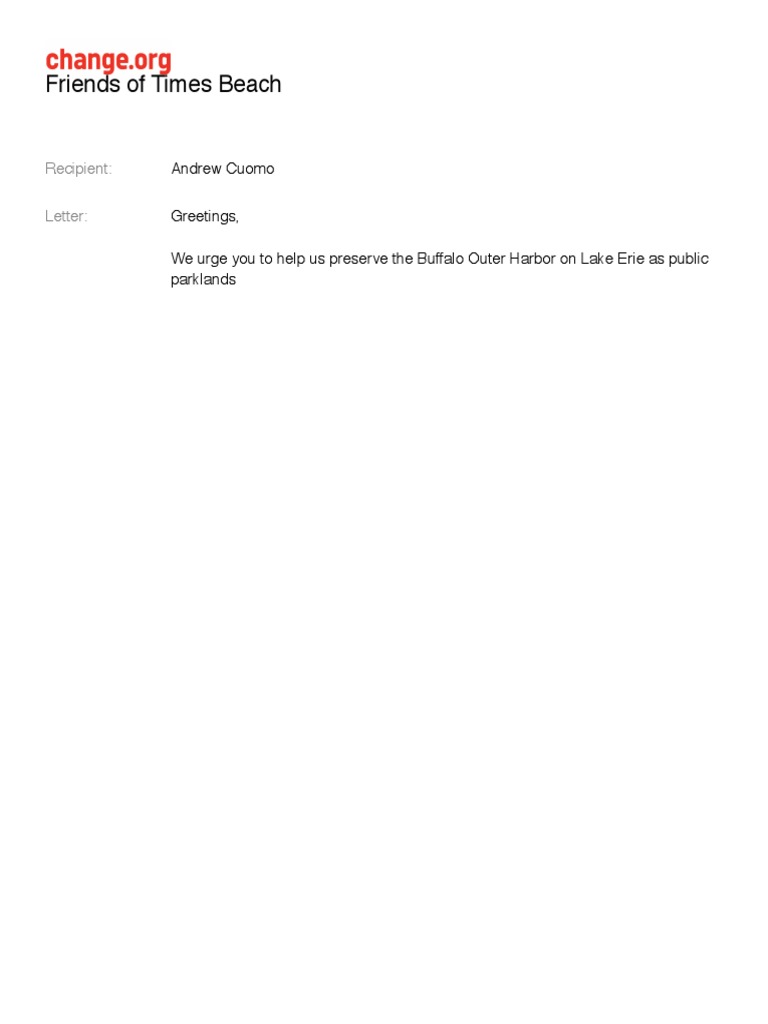 change.org
Friends of Times Beach

Recipient: Andrew Cuomo

Letter: Greetings,

We urge you to help us preserve the Buffalo Outer Harbor on Lake Erie as public parklands